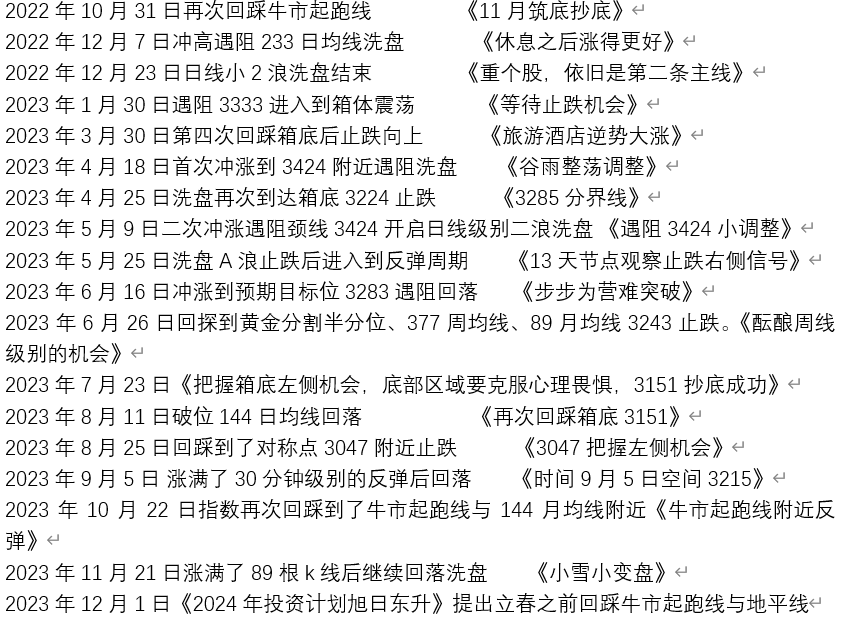 2022 年 10 月 31 日再次回踩牛市起跑线　　《11 月筑底抄底》
2022 年 12 月 7 日冲高遇阻 233 日均线洗盘　　《休息之后涨得更好》
2022 年 12 月 23 日日线小 2 浪洗盘结束　　《重个股，依旧是第二条主线》
2023 年 1 月 30 日遇阻 3333 进入到箱体震荡　　《等待止跌机会》
2023 年 3 月 30 日第四次回踩箱底后止跌向上　　《旅游酒店逆势大涨》
2023 年 4 月 18 日首次冲涨到 3424 附近遇阻洗盘　　《谷雨整荡调整》
2023 年 4 月 25 日洗盘再次到达箱底 3224 止跌　　《3285 分界线》
2023 年 5 月 9 日二次冲涨遇阻颈线 3424 开启日线级别二浪洗盘 《遇阻 3424 小调整》
2023 年 5 月 25 日洗盘 A 浪止跌后进入到反弹周期　　《13 天节点观察止跌右侧信号》
2023 年 6 月 16 日冲涨到预期目标位 3283 遇阻回落　　《步步为营难突破》
2023 年 6 月 26 日回探到黄金分割半分位、377 周均线、89 月均线 3243 止跌。《酝酿周线级别的机会》
2023 年 7 月 23 日《把握箱底左侧机会，底部区域要克服心理畏惧，3151 抄底成功》
2023 年 8 月 11 日破位 144 日均线回落　　《再次回踩箱底 3151》
2023 年 8 月 25 日回踩到了对称点 3047 附近止跌　　《3047 把握左侧机会》
2023 年 9 月 5 日 涨满了 30 分钟级别的反弹后回落　　《时间 9 月 5 日空间 3215》
2023 年 10 月 22 日指数再次回踩到了牛市起跑线与 144 月均线附近《牛市起跑线附近反弹》
2023 年 11 月 21 日涨满了 89 根 k 线后继续回落洗盘　　《小雪小变盘》
2023 年 12 月 1 日《2024 年投资计划旭日东升》提出立春之前回踩牛市起跑线与地平线